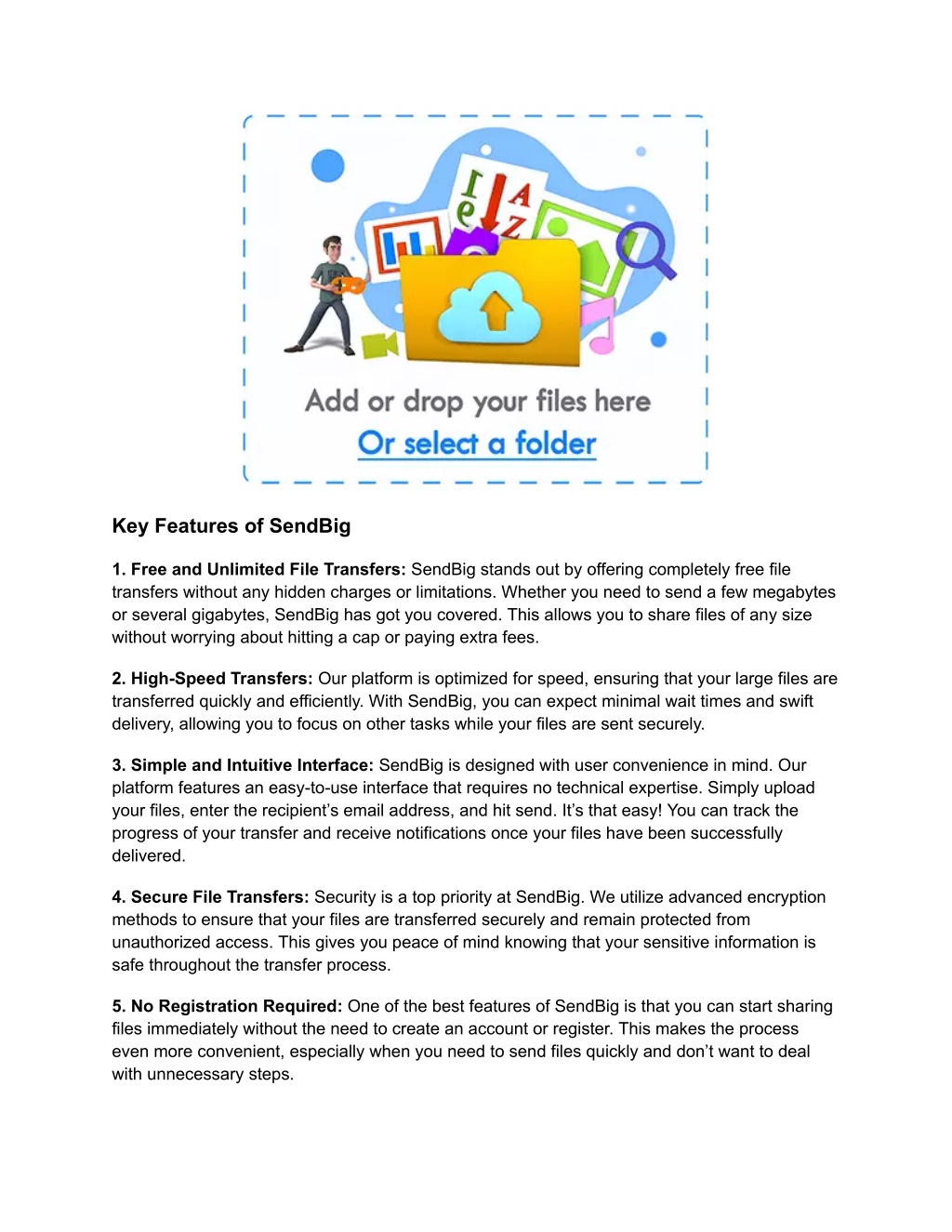 Add or drop your files here
Or select a folder

Key Features of SendBig

1. Free and Unlimited File Transfers: SendBig stands out by offering completely free file transfers without any hidden charges or limitations. Whether you need to send a few megabytes or several gigabytes, SendBig has got you covered. This allows you to share files of any size without worrying about hitting a cap or paying extra fees.

2. High-Speed Transfers: Our platform is optimized for speed, ensuring that your large files are transferred quickly and efficiently. With SendBig, you can expect minimal wait times and swift delivery, allowing you to focus on other tasks while your files are sent securely.

3. Simple and Intuitive Interface: SendBig is designed with user convenience in mind. Our platform features an easy-to-use interface that requires no technical expertise. Simply upload your files, enter the recipient's email address, and hit send. It's that easy! You can track the progress of your transfer and receive notifications once your files have been successfully delivered.

4. Secure File Transfers: Security is a top priority at SendBig. We utilize advanced encryption methods to ensure that your files are transferred securely and remain protected from unauthorized access. This gives you peace of mind knowing that your sensitive information is safe throughout the transfer process.

5. No Registration Required: One of the best features of SendBig is that you can start sharing files immediately without the need to create an account or register. This makes the process even more convenient, especially when you need to send files quickly and don't want to deal with unnecessary steps.